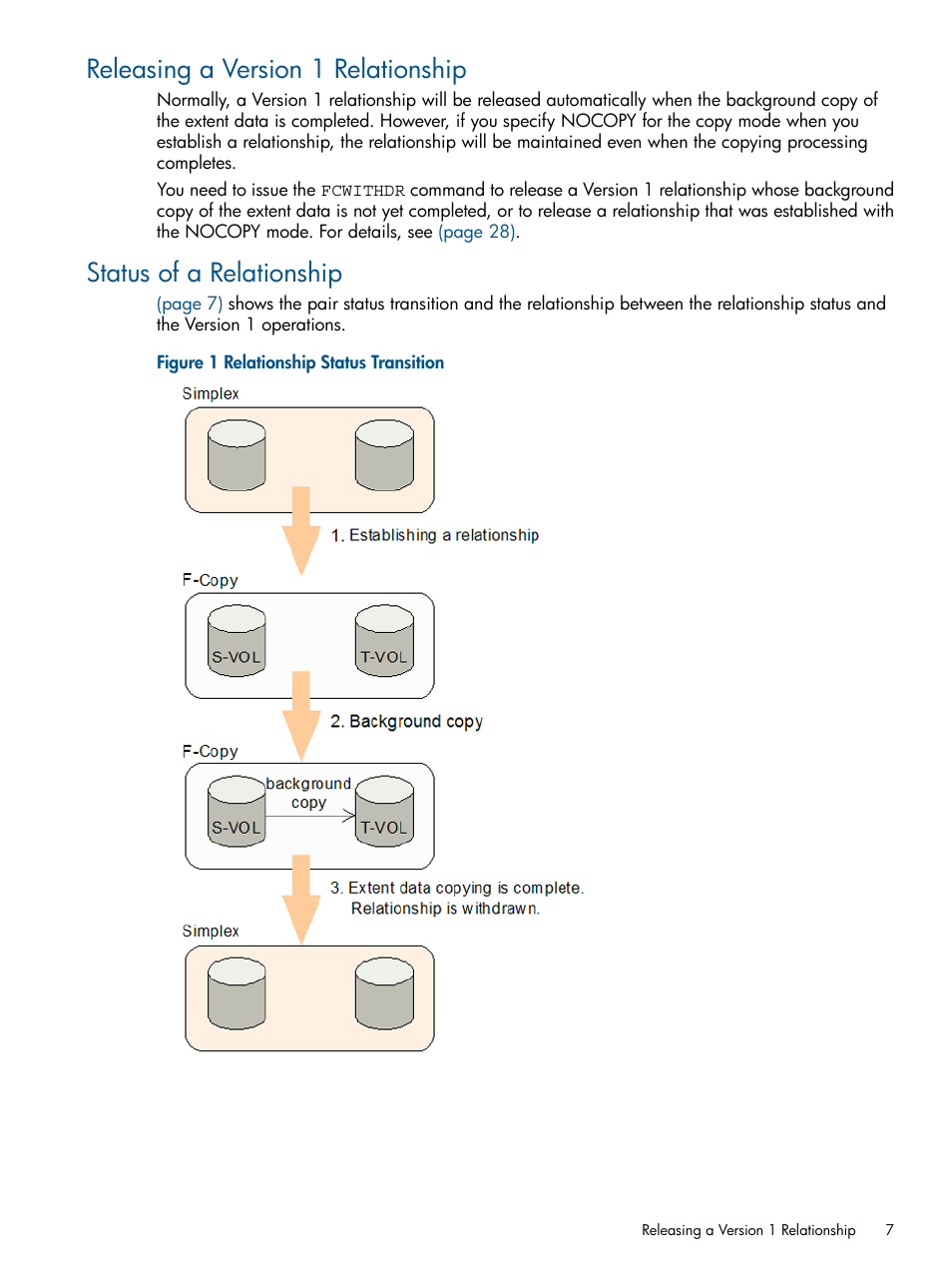 Releasing a Version 1 Relationship

Normally, a Version 1 relationship will be released automatically when the background copy of the extent data is completed. However, if you specify NOCOPY for the copy mode when you establish a relationship, the relationship will be maintained even when the copying processing completes.

You need to issue the FCWITHDR command to release a Version 1 relationship whose background copy of the extent data is not yet completed, or to release a relationship that was established with the NOCOPY mode. For details, see (page 28).

Status of a Relationship

(page 7) shows the pair status transition and the relationship between the relationship status and the Version 1 operations.

Figure 1 Relationship Status Transition

Simplex

1. Establishing a relationship

F-Copy

S-VOL

T-VOL

2. Background copy

F-Copy

background copy

S-VOL

T-VOL

3. Extent data copying is complete.
Relationship is withdrawn.

Simplex

Releasing a Version 1 Relationship 7